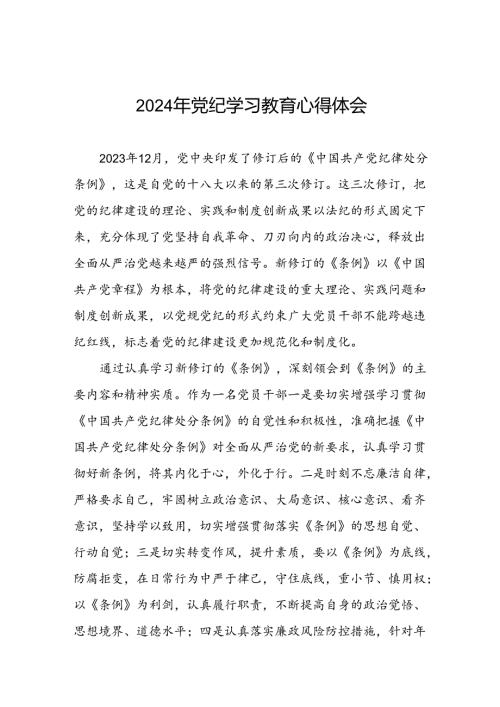 2024年党纪学习教育心得体会

2023年12月，党中央印发了修订后的《中国共产党纪律处分条例》，这是自党的十八大以来的第三次修订。这三次修订，把党的纪律建设的理论、实践和制度创新成果以法纪的形式固定下来，充分体现了党坚持自我革命、刀刃向内的政治决心，释放出全面从严治党越来越严的强烈信号。新修订的《条例》以《中国共产党章程》为根本，将党的纪律建设的重大理论、实践问题和制度创新成果，以党规党纪的形式约束广大党员干部不能跨越违纪红线，标志着党的纪律建设更加规范化和制度化。

通过认真学习新修订的《条例》，深刻领会到《条例》的主要内容和精神实质。作为一名党员干部一是要切实增强学习贯彻《中国共产党纪律处分条例》的自觉性和积极性，准确把握《中国共产党纪律处分条例》对全面从严治党的新要求，认真学习贯彻好新条例，将其内化于心，外化于行。二是时刻不忘廉洁自律，严格要求自己，牢固树立政治意识、大局意识、核心意识、看齐意识，坚持学以致用，切实增强贯彻落实《条例》的思想自觉、行动自觉；三是切实转变作风，提升素质，要以《条例》为底线，防腐拒变，在日常行为中严于律己，守住底线，重小节、慎用权；以《条例》为利剑，认真履行职责，不断提高自身的政治觉悟、思想境界、道德水平；四是认真落实廉政风险防控措施，针对年